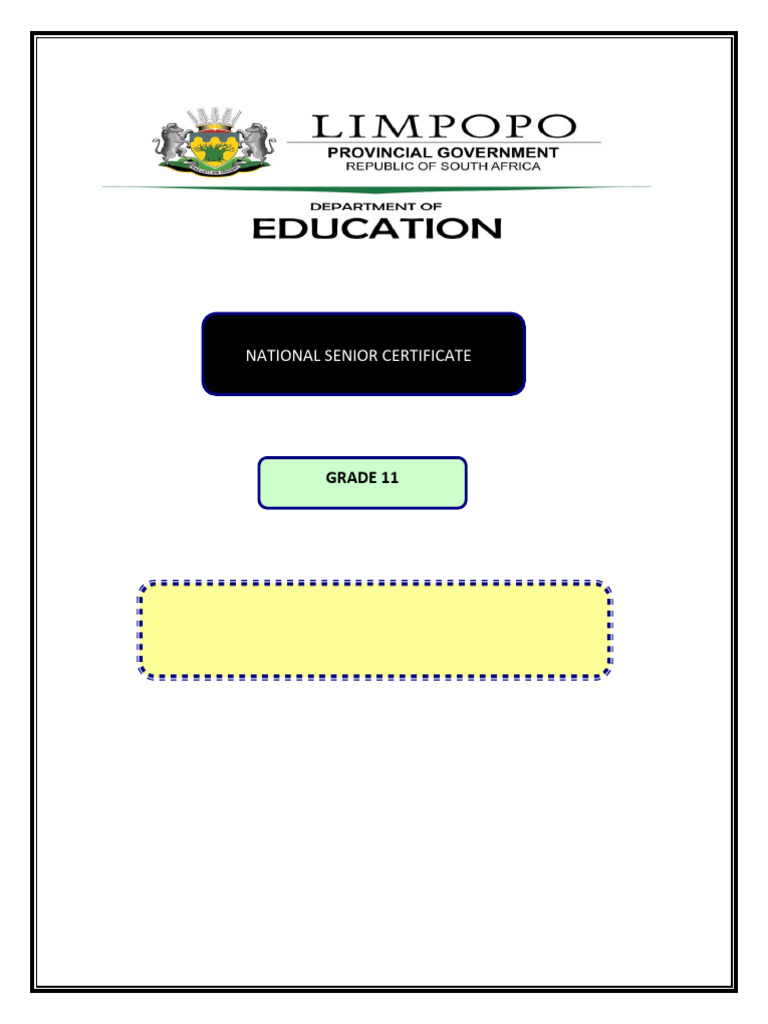 LIMPOPO
PROVINCIAL GOVERNMENT
REPUBLIC OF SOUTH AFRICA

DEPARTMENT OF
EDUCATION

NATIONAL SENIOR CERTIFICATE

GRADE 11